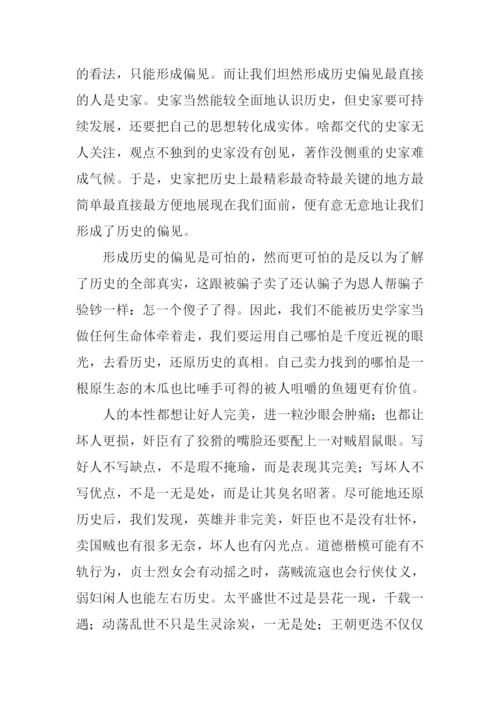 的看法，只能形成偏见。而让我们坦然形成历史偏见最直接的人是史家。史家当然能较全面地认识历史，但史家要可持续发展，还要把自己的思想转化成实体。啥都交代的史家无人关注，观点不独到的史家没有创见，著作没侧重的史家难成气候。于是，史家把历史上最精彩最奇特最关键的地方最简单最直接最方便地展现在我们面前，便有意无意地让我们形成了历史的偏见。

形成历史的偏见是可怕的，然而更可怕的是反以为了解了历史的全部真实，这跟被骗子卖了还认骗子为恩人帮骗子验钞一样：怎一个傻子了得。因此，我们不能被历史学家当做任何生命体牵着走，我们要运用自己哪怕是千度近视的眼光，去看历史，还原历史的真相。自己卖力找到的哪怕是一根原生态的木瓜也比唾手可得的被人咀嚼的鱼翅更有价值。

人的本性都想让好人完美，进一粒沙眼会肿痛；也都让坏人更损，奸臣有了狡猾的嘴脸还要配上一对贼眉鼠眼。写好人不写缺点，不是瑕不掩瑜，而是表现其完美；写坏人不写优点，不是一无是处，而是让其臭名昭著。尽可能地还原历史后，我们发现，英雄并非完美，奸臣也不是没有壮怀，卖国贼也有很多无奈，坏人也有闪光点。道德楷模可能有不轨行为，贞士烈女会有动摇之时，荡贼流寇也会行侠仗义，弱妇闲人也能左右历史。太平盛世不过是昙花一现，千载一遇；动荡乱世不只是生灵涂炭，一无是处；王朝更迭不仅仅